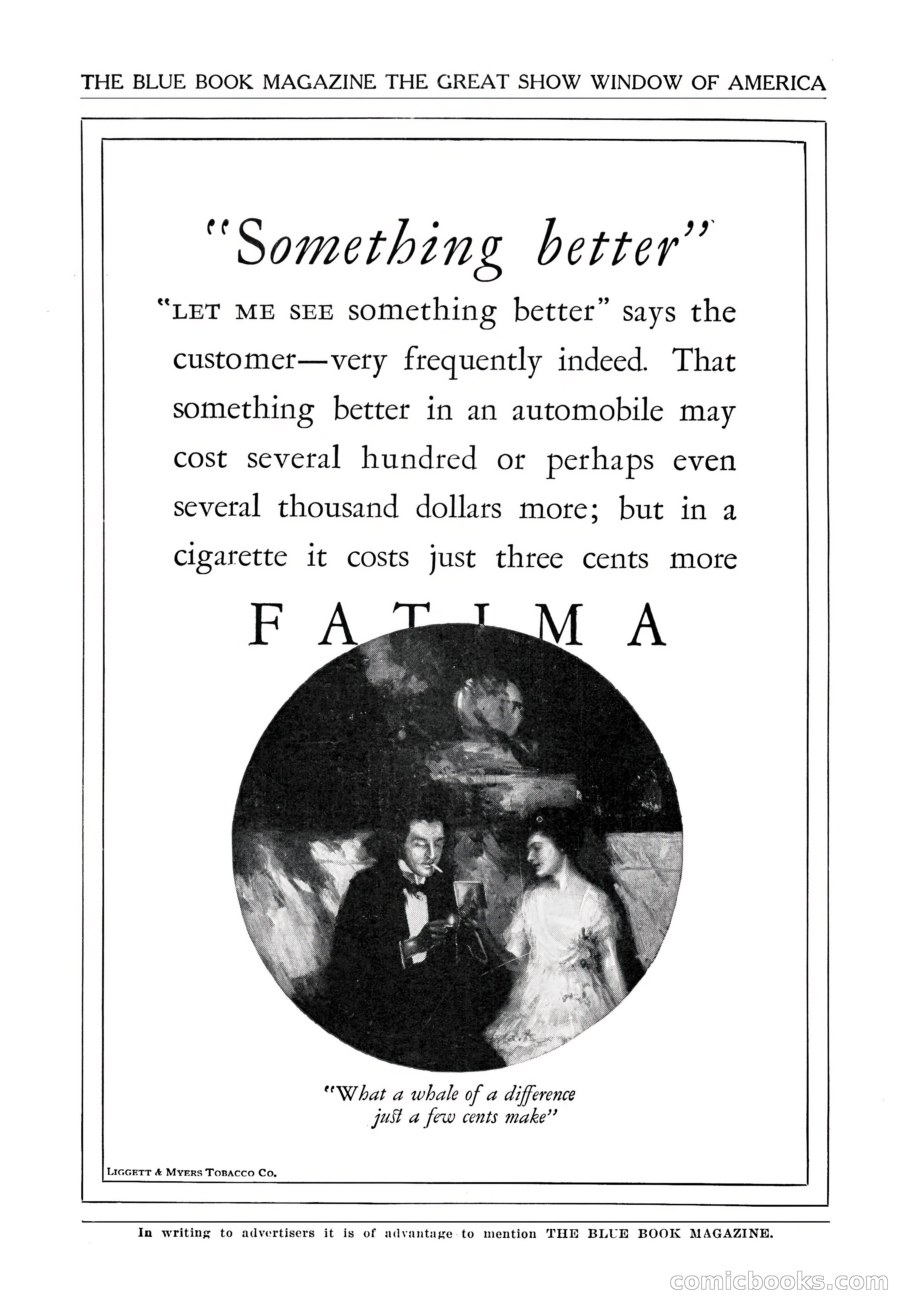 THE BLUE BOOK MAGAZINE THE GREAT SHOW WINDOW OF AMERICA

"Something better"

"LET ME SEE something better" says the customer—very frequently indeed. That something better in an automobile may cost several hundred or perhaps even several thousand dollars more; but in a cigarette it costs just three cents more

FATIMA

"What a whale of a difference just a few cents make"

LIGGETT & MYERS TOBACCO CO.

In writing to advertisers it is of advantage to mention THE BLUE BOOK MAGAZINE.

comicbooks.com